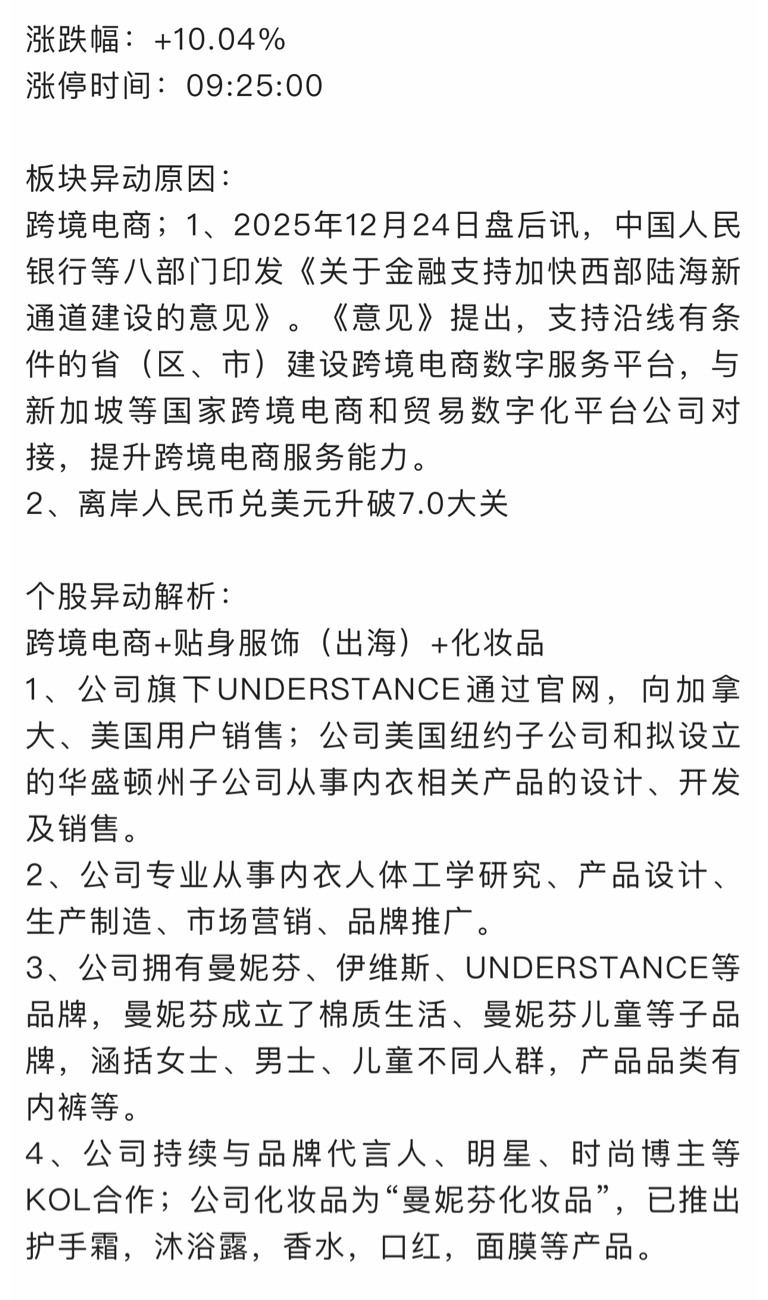 涨跌幅：+10.04%
涨停时间：09:25:00

板块异动原因：
跨境电商；1、2025年12月24日盘后讯，中国人民银行等八部门印发《关于金融支持加快西部陆海新通道建设的意见》。《意见》提出，支持沿线有条件的省（区、市）建设跨境电商数字服务平台，与新加坡等国家跨境电商和贸易数字化平台公司对接，提升跨境电商服务能力。
2、离岸人民币兑美元升破7.0大关

个股异动解析：
跨境电商+贴身服饰（出海）+化妆品
1、公司旗下UNDERSTANCE通过官网，向加拿大、美国用户销售；公司美国纽约子公司和拟设立的华盛顿州子公司从事内衣相关产品的设计、开发及销售。
2、公司专业从事内衣人体工学研究、产品设计、生产制造、市场营销、品牌推广。
3、公司拥有曼妮芬、伊维斯、UNDERSTANCE等品牌，曼妮芬成立了棉质生活、曼妮芬儿童等子品牌，涵括女士、男士、儿童不同人群，产品品类有内裤等。
4、公司持续与品牌代言人、明星、时尚博主等KOL合作；公司化妆品为“曼妮芬化妆品”，已推出护手霜，沐浴露，香水，口红，面膜等产品。